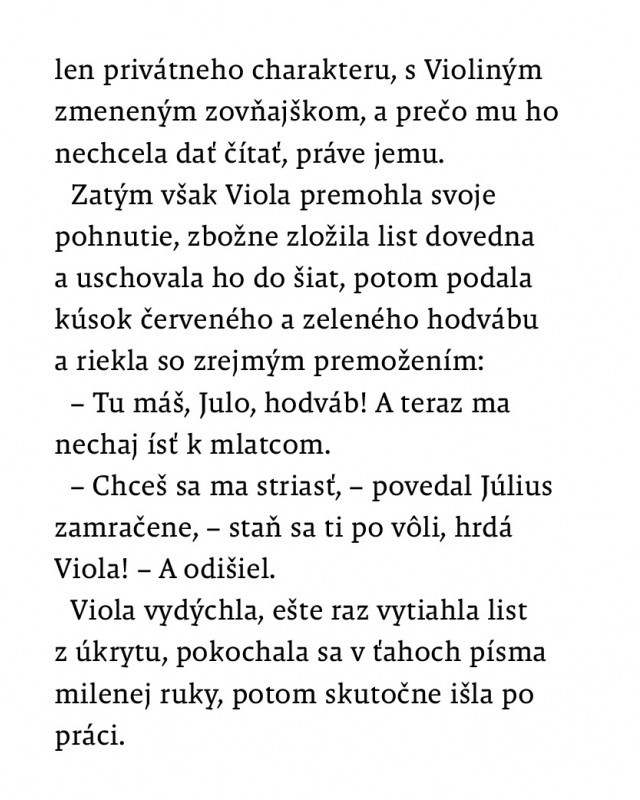 len privátneho charakteru, s Violiným zmeneným zovňajškom, a prečo mu ho nechcela dať čítať, práve jemu.

Zatým však Viola premohla svoje pohnutie, zbožne zložila list dovedna a uschovala ho do šiat, potom podala kúsok červeného a zeleného hodvábu a riekla so zrejmým premožením:

– Tu máš, Julo, hodváb! A teraz ma nechaj ísť k mlatcom.

– Chceš sa ma striasť, – povedal Július zamračene, – staň sa ti po vôli, hrdá Viola! – A odišiel.

Viola vydýchla, ešte raz vytiahla list z úkrytu, pokochala sa v ťahoch písma milenej ruky, potom skutočne išla po práci.